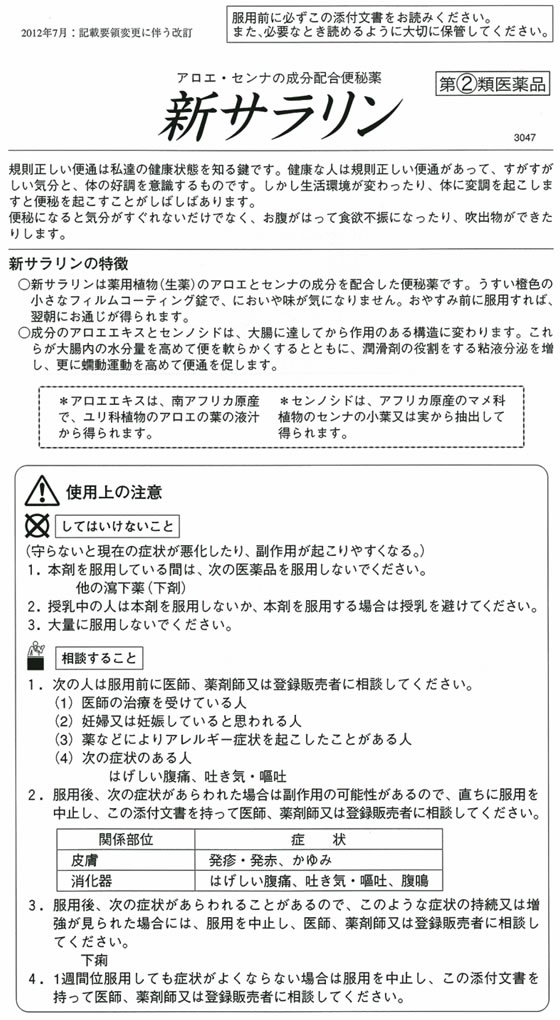 2012年7月：記載要領変更に伴う改訂

服用前に必ずこの添付文書をお読みください。
また、必要なとき読めるように大切に保管してください。

アロエ・センナの成分配合便秘薬

新サラリン

第②類医薬品

3047

規則正しい便通は私達の健康状態を知る鍵です。健康な人は規則正しい便通があって、すがすがしい気分と、体の好調を意識するものです。しかし生活環境が変わったり、体に変調を起こしますと便秘を起こすことがしばしばあります。
便秘になると気分がすぐれないだけでなく、お腹がはって食欲不振になったり、吹出物ができたりします。

新サラリンの特徴

○新サラリンは薬用植物（生薬）のアロエとセンナの成分を配合した便秘薬です。うすい橙色の小さなフィルムコーティング錠で、においや味が気になりません。おやすみ前に服用すれば、翌朝にお通じが得られます。
○成分のアロエエキスとセンノシドは、大腸に達してから作用のある構造に変わります。これらが大腸内の水分量を高めて便を軟らかくするとともに、潤滑剤の役割をする粘液分泌を増し、更に蠕動運動を高めて便通を促します。

＊アロエエキスは、南アフリカ原産で、ユリ科植物のアロエの葉の液汁から得られます。

＊センノシドは、アフリカ原産のマメ科植物のセンナの小葉又は実から抽出して得られます。

使用上の注意

してはいけないこと

（守らないと現在の症状が悪化したり、副作用が起こりやすくなる。）
1．本剤を服用している間は、次の医薬品を服用しないでください。
他の瀉下薬（下剤）
2．授乳中の人は本剤を服用しないか、本剤を服用する場合は授乳を避けてください。
3．大量に服用しないでください。

相談すること

1．次の人は服用前に医師、薬剤師又は登録販売者に相談してください。
（1）医師の治療を受けている人
（2）妊婦又は妊娠していると思われる人
（3）薬などによりアレルギー症状を起こしたことがある人
（4）次の症状のある人
はげしい腹痛、吐き気・嘔吐
2．服用後、次の症状があらわれた場合は副作用の可能性があるので、直ちに服用を中止し、この添付文書を持って医師、薬剤師又は登録販売者に相談してください。

| 関係部位 | 症　状 |
|---|---|
| 皮膚 | 発疹・発赤、かゆみ |
| 消化器 | はげしい腹痛、吐き気・嘔吐、腹鳴 |

3．服用後、次の症状があらわれることがあるので、このような症状の持続又は増強が見られた場合には、服用を中止し、医師、薬剤師又は登録販売者に相談してください。
下痢
4．1週間位服用しても症状がよくならない場合は服用を中止し、この添付文書を持って医師、薬剤師又は登録販売者に相談してください。